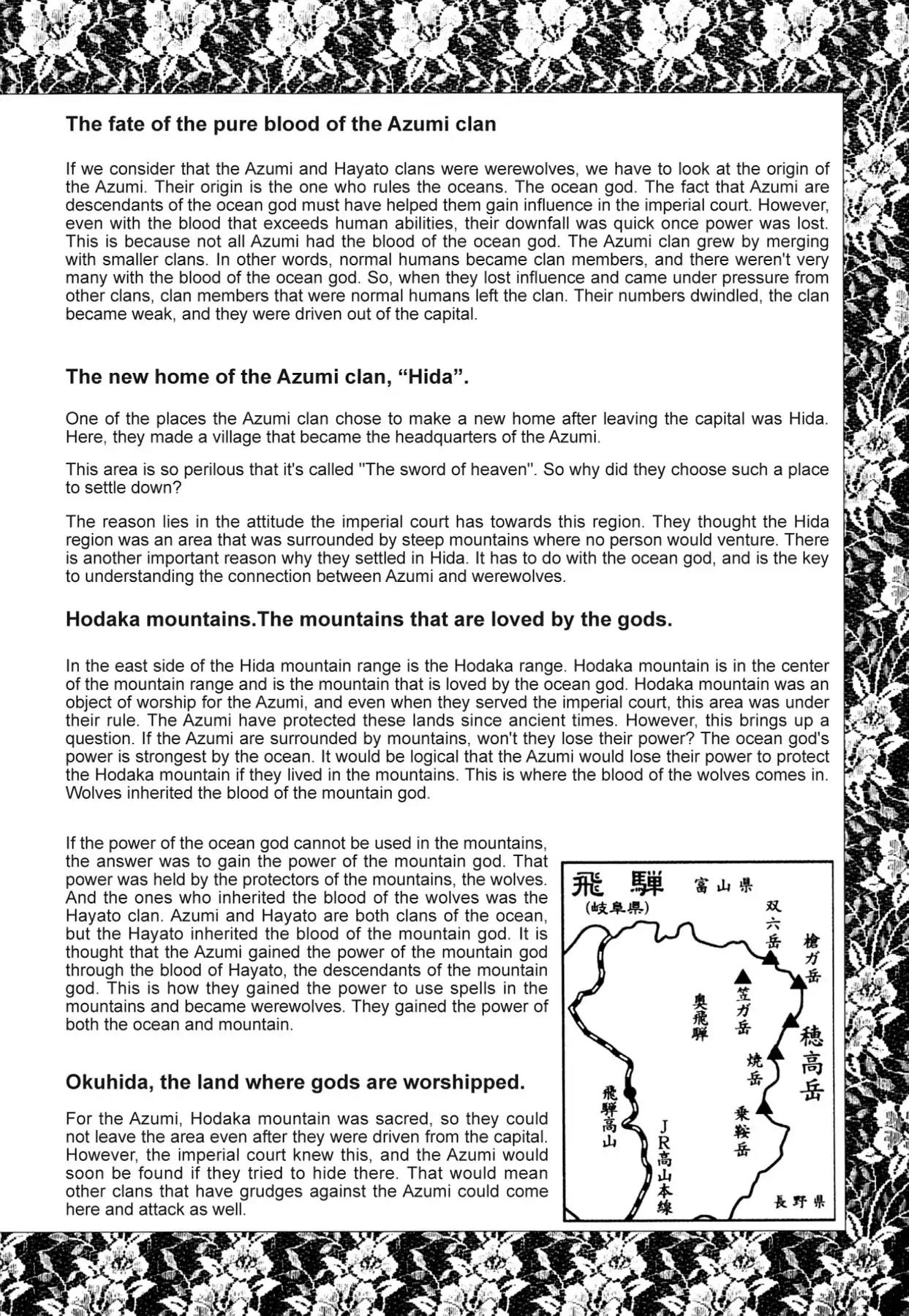 The fate of the pure blood of the Azumi clan

If we consider that the Azumi and Hayato clans were werewolves, we have to look at the origin of the Azumi. Their origin is the one who rules the oceans. The ocean god. The fact that Azumi are descendants of the ocean god must have helped them gain influence in the imperial court. However, even with the blood that exceeds human abilities, their downfall was quick once power was lost. This is because not all Azumi had the blood of the ocean god. The Azumi clan grew by merging with smaller clans. In other words, normal humans became clan members, and there weren't very many with the blood of the ocean god. So, when they lost influence and came under pressure from other clans, clan members that were normal humans left the clan. Their numbers dwindled, the clan became weak, and they were driven out of the capital.

The new home of the Azumi clan, “Hida”.

One of the places the Azumi clan chose to make a new home after leaving the capital was Hida. Here, they made a village that became the headquarters of the Azumi.

This area is so perilous that it's called "The sword of heaven". So why did they choose such a place to settle down?

The reason lies in the attitude the imperial court has towards this region. They thought the Hida region was an area that was surrounded by steep mountains where no person would venture. There is another important reason why they settled in Hida. It has to do with the ocean god, and is the key to understanding the connection between Azumi and werewolves.

Hodaka mountains.The mountains that are loved by the gods.

In the east side of the Hida mountain range is the Hodaka range. Hodaka mountain is in the center of the mountain range and is the mountain that is loved by the ocean god. Hodaka mountain was an object of worship for the Azumi, and even when they served the imperial court, this area was under their rule. The Azumi have protected these lands since ancient times. However, this brings up a question. If the Azumi are surrounded by mountains, won't they lose their power? The ocean god's power is strongest by the ocean. It would be logical that the Azumi would lose their power to protect the Hodaka mountain if they lived in the mountains. This is where the blood of the wolves comes in. Wolves inherited the blood of the mountain god.

If the power of the ocean god cannot be used in the mountains, the answer was to gain the power of the mountain god. That power was held by the protectors of the mountains, the wolves. And the ones who inherited the blood of the wolves was the Hayato clan. Azumi and Hayato are both clans of the ocean, but the Hayato inherited the blood of the mountain god. It is thought that the Azumi gained the power of the mountain god through the blood of Hayato, the descendants of the mountain god. This is how they gained the power to use spells in the mountains and became werewolves. They gained the power of both the ocean and mountain.

Okuhida, the land where gods are worshipped.

For the Azumi, Hodaka mountain was sacred, so they could not leave the area even after they were driven from the capital. However, the imperial court knew this, and the Azumi would soon be found if they tried to hide there. That would mean other clans that have grudges against the Azumi could come here and attack as well.

飛騨 (岐阜県) 富山県 双六岳 槍ガ岳 笠ガ岳 奥飛騨 穂高岳 焼岳 乗鞍岳 飛騨高山 JR高山本線 長野県